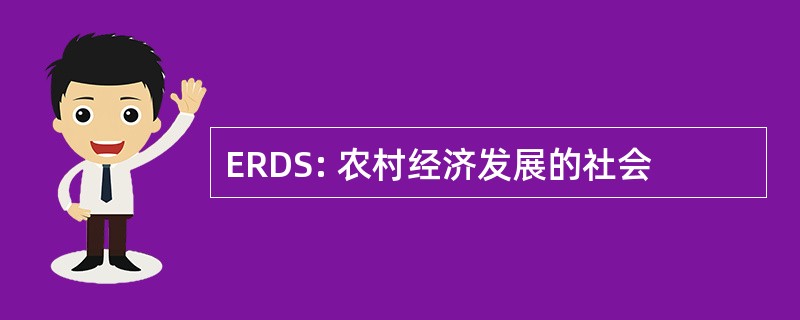 ERDS: 农村经济发展的社会